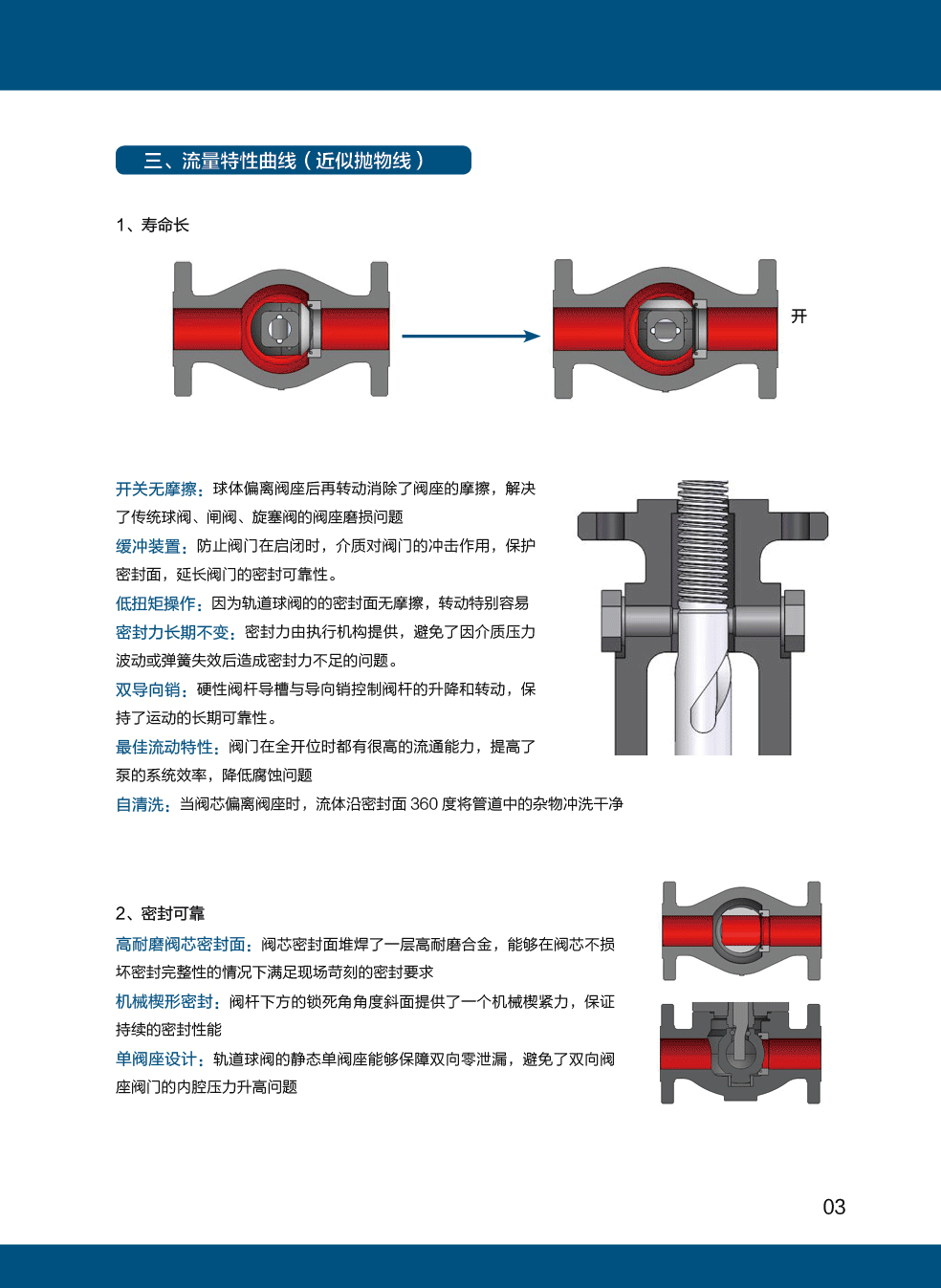 三、流量特性曲线（近似抛物线）

1、寿命长

开

开关无摩擦：球体偏离阀座后再转动消除了阀座的摩擦，解决了传统球阀、闸阀、旋塞阀的阀座磨损问题

缓冲装置：防止阀门在启闭时，介质对阀门的冲击作用，保护密封面，延长阀门的密封可靠性。

低扭矩操作：因为轨道球阀的的密封面无摩擦，转动特别容易

密封力长期不变：密封力由执行机构提供，避免了因介质压力波动或弹簧失效后造成密封力不足的问题。

双导向销：硬性阀杆导槽与导向销控制阀杆的升降和转动，保持了运动的长期可靠性。

最佳流动特性：阀门在全开位时都有很高的流通能力，提高了泵的系统效率，降低腐蚀问题

自清洗：当阀芯偏离阀座时，流体沿密封面 360 度将管道中的杂物冲洗干净

2、密封可靠

高耐磨阀芯密封面：阀芯密封面堆焊了一层高耐磨合金，能够在阀芯不损坏密封完整性的情况下满足现场苛刻的密封要求

机械楔形密封：阀杆下方的锁死角角度斜面提供了一个机械楔紧力，保证持续的密封性能

单阀座设计：轨道球阀的静态单阀座能够保障双向零泄漏，避免了双向阀座阀门的内腔压力升高问题

03